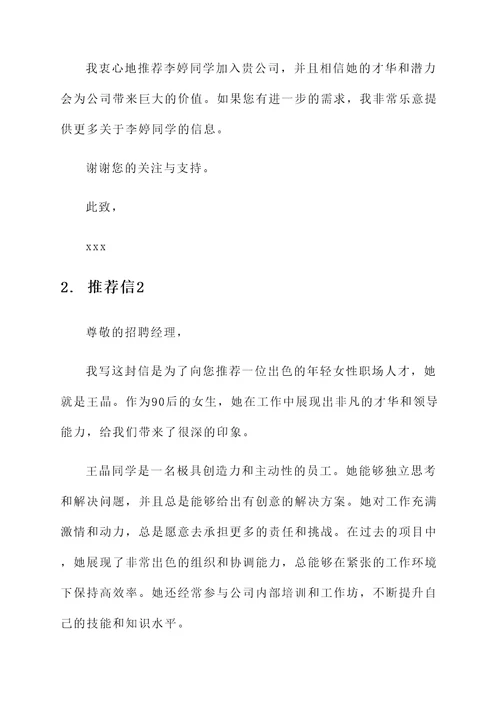 我衷心地推荐李婷同学加入贵公司，并且相信她的才华和潜力会为公司带来巨大的价值。如果您有进一步的需求，我非常乐意提供更多关于李婷同学的信息。

谢谢您的关注与支持。

此致，

xxx

2. 推荐信2

尊敬的招聘经理，

我写这封信是为了向您推荐一位出色的年轻女性职场人才，她就是王晶。作为90后的女生，她在工作中展现出非凡的才华和领导能力，给我们带来了很深的印象。

王晶同学是一名极具创造力和主动性的员工。她能够独立思考和解决问题，并且总是能够给出有创意的解决方案。她对工作充满激情和动力，总是愿意去承担更多的责任和挑战。在过去的项目中，她展现了非常出色的组织和协调能力，总能够在紧张的工作环境下保持高效率。她还经常参与公司内部培训和工作坊，不断提升自己的技能和知识水平。